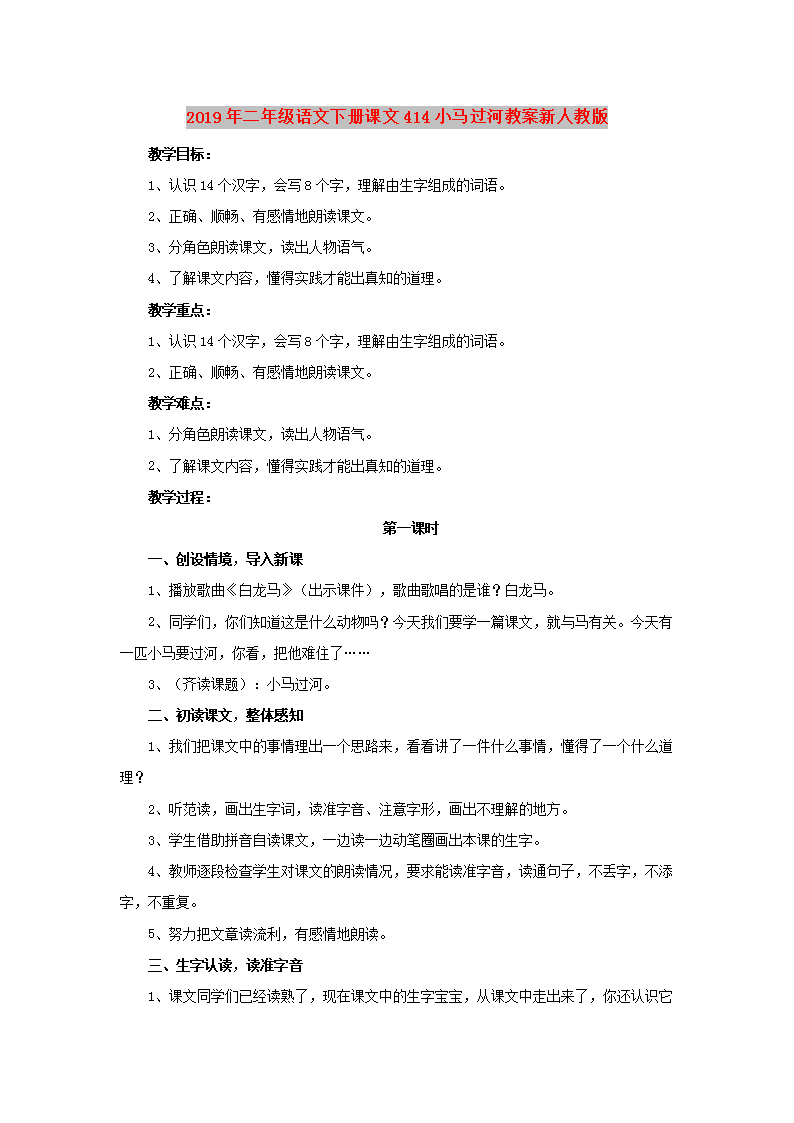 2019年二年级语文下册课文414小马过河教案新人教版

教学目标：

1、认识14个汉字，会写8个字，理解由生字组成的词语。

2、正确、顺畅、有感情地朗读课文。

3、分角色朗读课文，读出人物语气。

4、了解课文内容，懂得实践才能出真知的道理。

教学重点：

1、认识14个汉字，会写8个字，理解由生字组成的词语。

2、正确、顺畅、有感情地朗读课文。

教学难点：

1、分角色朗读课文，读出人物语气。

2、了解课文内容，懂得实践才能出真知的道理。

教学过程：

第一课时

一、创设情境，导入新课

1、播放歌曲《白龙马》（出示课件），歌曲歌唱的是谁？白龙马。

2、同学们，你们知道这是什么动物吗？今天我们要学一篇课文，就与马有关。今天有一匹小马要过河，你看，把他难住了……

3、（齐读课题）：小马过河。

二、初读课文，整体感知

1、我们把课文中的事情理出一个思路来，看看讲了一件什么事情，懂得了一个什么道理？

2、听范读，画出生字词，读准字音、注意字形，画出不理解的地方。

3、学生借助拼音自读课文，一边读一边动笔圈画出本课的生字。

4、教师逐段检查学生对课文的朗读情况，要求能读准字音，读通句子，不丢字，不添字，不重复。

5、努力把文章读流利，有感情地朗读。

三、生字认读，读准字音

1、课文同学们已经读熟了，现在课文中的生字宝宝，从课文中走出来了，你还认识它